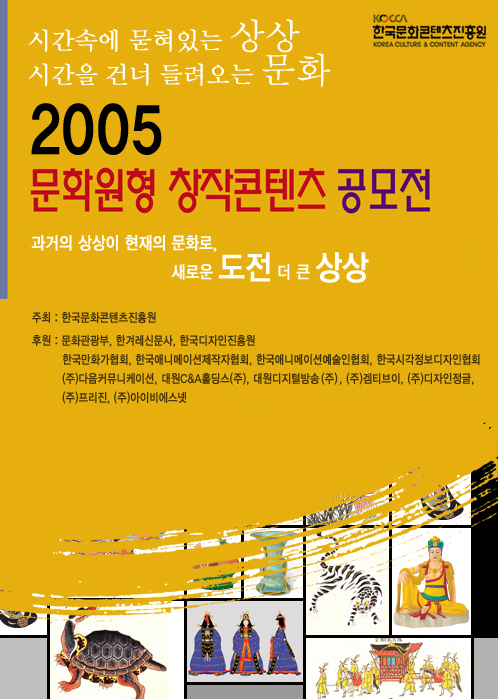 KOCCA
한국문화콘텐츠진흥원
KOREA CULTURE & CONTENT AGENCY

시간속에 묻혀있는 상상
시간을 건너 들려오는 문화

2005
문화원형 창작콘텐츠 공모전

과거의 상상이 현재의 문화로,
새로운 도전 더 큰 상상

주최 : 한국문화콘텐츠진흥원

후원 : 문화관광부, 한겨레신문사, 한국디자인진흥원
한국만화가협회, 한국애니메이션제작자협회, 한국애니메이션예술인협회, 한국시각정보디자인협회
(주)다음커뮤니케이션, 대원C&A홀딩스(주), 대원디지털방송(주), (주)겜티브이, (주)디자인정글,
(주)프리진, (주)아이비에스넷